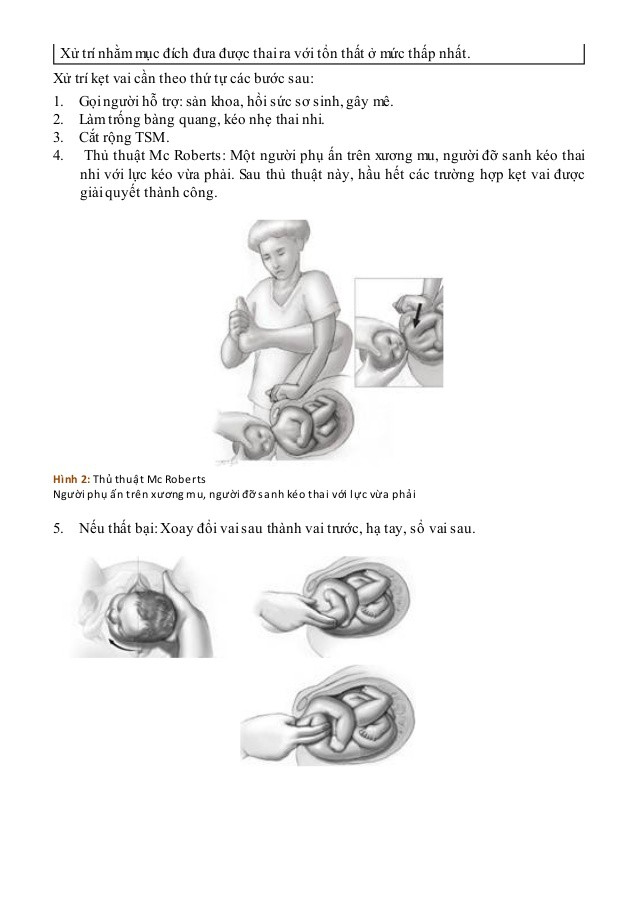 Xử trí nhằm mục đích đưa được thai ra với tổn thất ở mức thấp nhất.

Xử trí kẹt vai cần theo thứ tự các bước sau:
1. Gọi người hỗ trợ: sản khoa, hồi sức sơ sinh, gây mê.
2. Làm trống bàng quang, kéo nhẹ thai nhi.
3. Cắt rộng TSM.
4. Thủ thuật Mc Roberts: Một người phụ ấn trên xương mu, người đỡ sanh kéo thai nhi với lực kéo vừa phải. Sau thủ thuật này, hầu hết các trường hợp kẹt vai được giải quyết thành công.

Hình 2: Thủ thuật Mc Roberts
Người phụ ấn trên xương mu, người đỡ sanh kéo thai với lực vừa phải

5. Nếu thất bại: Xoay đổi vai sau thành vai trước, hạ tay, sổ vai sau.